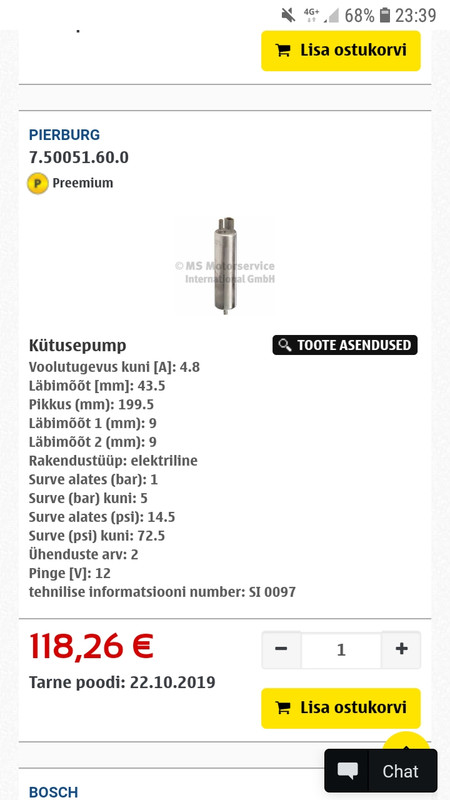 4G+ 68% 23:39

Lisa ostukorvi

PIERBURG
7.50051.60.0
P Preemium

© MS Motorservice International GmbH

Kütusepump
TOOTE ASENDUSED
Voolutugevus kuni [A]: 4.8
Läbimõõt [mm]: 43.5
Pikkus (mm): 199.5
Läbimõõt 1 (mm): 9
Läbimõõt 2 (mm): 9
Rakendustüüp: elektriline
Surve alates (bar): 1
Surve (bar) kuni: 5
Surve alates (psi): 14.5
Surve (psi) kuni: 72.5
Ühenduste arv: 2
Pinge [V]: 12
tehnilise informatsiooni number: SI 0097

118,26 €
− 1 +
Tarne poodi: 22.10.2019
Lisa ostukorvi

Chat

BOSCH